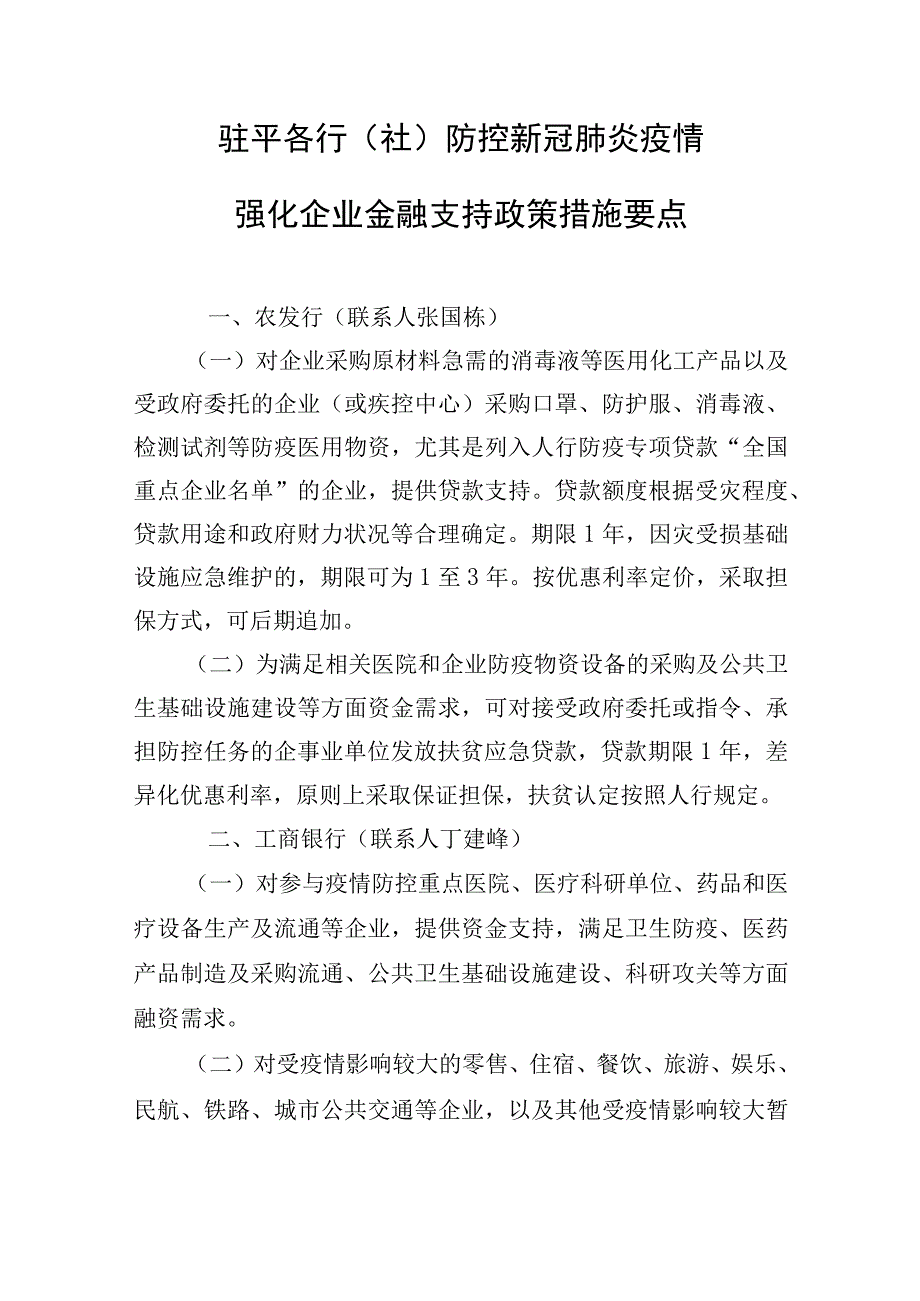 驻平各行（社）防控新冠肺炎疫情

强化企业金融支持政策措施要点

一、农发行（联系人张国栋）

（一）对企业采购原材料急需的消毒液等医用化工产品以及受政府委托的企业（或疾控中心）采购口罩、防护服、消毒液、检测试剂等防疫医用物资，尤其是列入人行防疫专项贷款“全国重点企业名单”的企业，提供贷款支持。贷款额度根据受灾程度、贷款用途和政府财力状况等合理确定。期限1年，因灾受损基础设施应急维护的，期限可为1至3年。按优惠利率定价，采取担保方式，可后期追加。

（二）为满足相关医院和企业防疫物资设备的采购及公共卫生基础设施建设等方面资金需求，可对接受政府委托或指令、承担防控任务的企事业单位发放扶贫应急贷款，贷款期限1年，差异化优惠利率，原则上采取保证担保，扶贫认定按照人行规定。

二、工商银行（联系人丁建峰）

（一）对参与疫情防控重点医院、医疗科研单位、药品和医疗设备生产及流通等企业，提供资金支持，满足卫生防疫、医药产品制造及采购流通、公共卫生基础设施建设、科研攻关等方面融资需求。

（二）对受疫情影响较大的零售、住宿、餐饮、旅游、娱乐、民航、铁路、城市公共交通等企业，以及其他受疫情影响较大暂